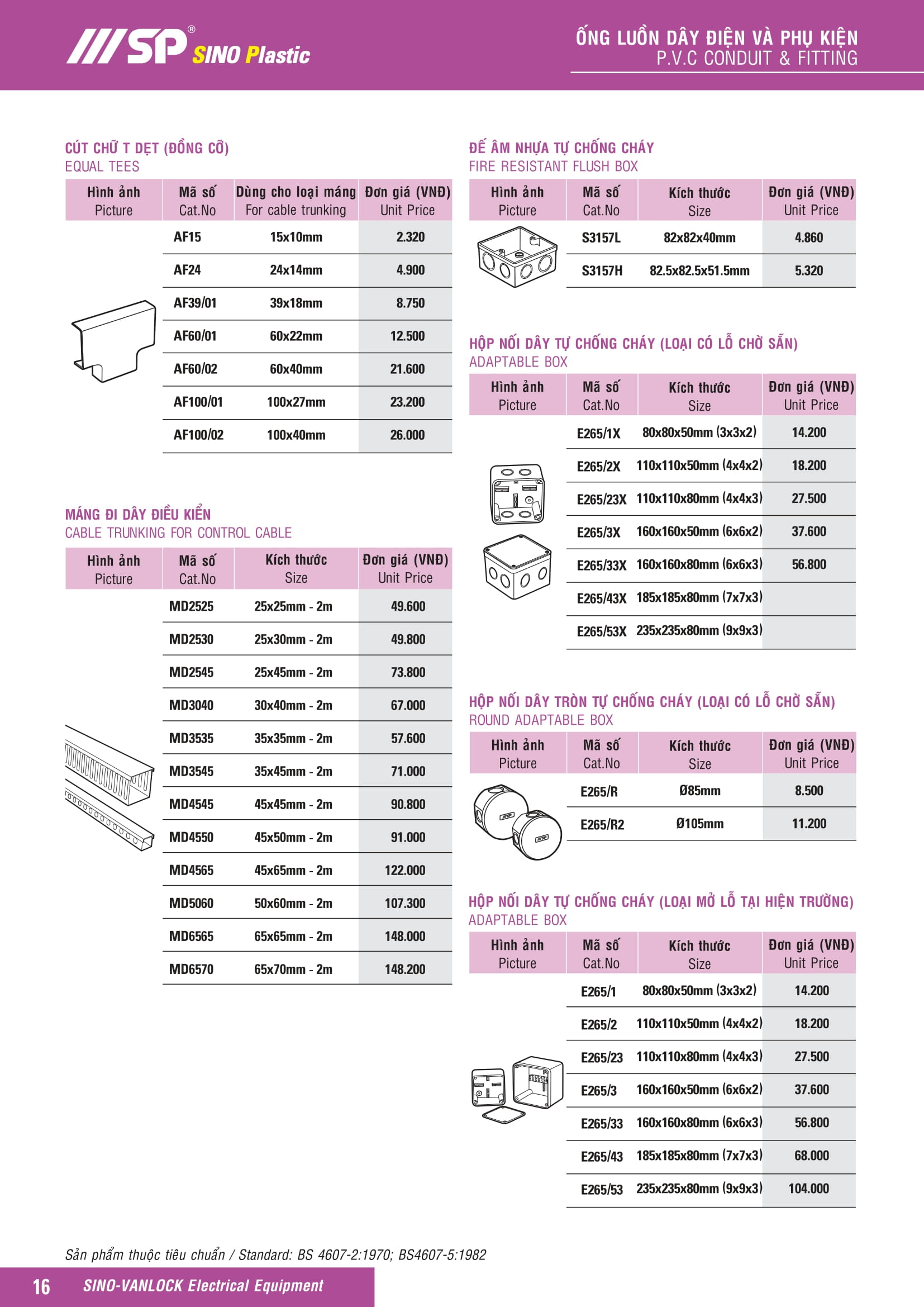 SP® SINO Plastic

ỐNG LUỒN DÂY ĐIỆN VÀ PHỤ KIỆN
P.V.C CONDUIT & FITTING

CÚT CHỮ T DẸT (ĐỒNG CỠ)
EQUAL TEES

| Hình ảnh Picture | Mã số Cat.No | Dùng cho loại máng For cable trunking | Đơn giá (VNĐ) Unit Price |
|---|---|---|---|
| | AF15 | 15x10mm | 2.320 |
| | AF24 | 24x14mm | 4.900 |
| | AF39/01 | 39x18mm | 8.750 |
| | AF60/01 | 60x22mm | 12.500 |
| | AF60/02 | 60x40mm | 21.600 |
| | AF100/01 | 100x27mm | 23.200 |
| | AF100/02 | 100x40mm | 26.000 |

MÁNG ĐI DÂY ĐIỀU KIỂN
CABLE TRUNKING FOR CONTROL CABLE

| Hình ảnh Picture | Mã số Cat.No | Kích thước Size | Đơn giá (VNĐ) Unit Price |
|---|---|---|---|
| | MD2525 | 25x25mm - 2m | 49.600 |
| | MD2530 | 25x30mm - 2m | 49.800 |
| | MD2545 | 25x45mm - 2m | 73.800 |
| | MD3040 | 30x40mm - 2m | 67.000 |
| | MD3535 | 35x35mm - 2m | 57.600 |
| | MD3545 | 35x45mm - 2m | 71.000 |
| | MD4545 | 45x45mm - 2m | 90.800 |
| | MD4550 | 45x50mm - 2m | 91.000 |
| | MD4565 | 45x65mm - 2m | 122.000 |
| | MD5060 | 50x60mm - 2m | 107.300 |
| | MD6565 | 65x65mm - 2m | 148.000 |
| | MD6570 | 65x70mm - 2m | 148.200 |

ĐẾ ÂM NHỰA TỰ CHỐNG CHÁY
FIRE RESISTANT FLUSH BOX

| Hình ảnh Picture | Mã số Cat.No | Kích thước Size | Đơn giá (VNĐ) Unit Price |
|---|---|---|---|
| | S3157L | 82x82x40mm | 4.860 |
| | S3157H | 82.5x82.5x51.5mm | 5.320 |

HỘP NỐI DÂY TỰ CHỐNG CHÁY (LOẠI CÓ LỖ CHỜ SẴN)
ADAPTABLE BOX

| Hình ảnh Picture | Mã số Cat.No | Kích thước Size | Đơn giá (VNĐ) Unit Price |
|---|---|---|---|
| | E265/1X | 80x80x50mm (3x3x2) | 14.200 |
| | E265/2X | 110x110x50mm (4x4x2) | 18.200 |
| | E265/23X | 110x110x80mm (4x4x3) | 27.500 |
| | E265/3X | 160x160x50mm (6x6x2) | 37.600 |
| | E265/33X | 160x160x80mm (6x6x3) | 56.800 |
| | E265/43X | 185x185x80mm (7x7x3) | |
| | E265/53X | 235x235x80mm (9x9x3) | |

HỘP NỐI DÂY TRÒN TỰ CHỐNG CHÁY (LOẠI CÓ LỖ CHỜ SẴN)
ROUND ADAPTABLE BOX

| Hình ảnh Picture | Mã số Cat.No | Kích thước Size | Đơn giá (VNĐ) Unit Price |
|---|---|---|---|
| | E265/R | Ø85mm | 8.500 |
| | E265/R2 | Ø105mm | 11.200 |

HỘP NỐI DÂY TỰ CHỐNG CHÁY (LOẠI MỞ LỖ TẠI HIỆN TRƯỜNG)
ADAPTABLE BOX

| Hình ảnh Picture | Mã số Cat.No | Kích thước Size | Đơn giá (VNĐ) Unit Price |
|---|---|---|---|
| | E265/1 | 80x80x50mm (3x3x2) | 14.200 |
| | E265/2 | 110x110x50mm (4x4x2) | 18.200 |
| | E265/23 | 110x110x80mm (4x4x3) | 27.500 |
| | E265/3 | 160x160x50mm (6x6x2) | 37.600 |
| | E265/33 | 160x160x80mm (6x6x3) | 56.800 |
| | E265/43 | 185x185x80mm (7x7x3) | 68.000 |
| | E265/53 | 235x235x80mm (9x9x3) | 104.000 |

Sản phẩm thuộc tiêu chuẩn / Standard: BS 4607-2:1970; BS4607-5:1982

16 SINO-VANLOCK Electrical Equipment